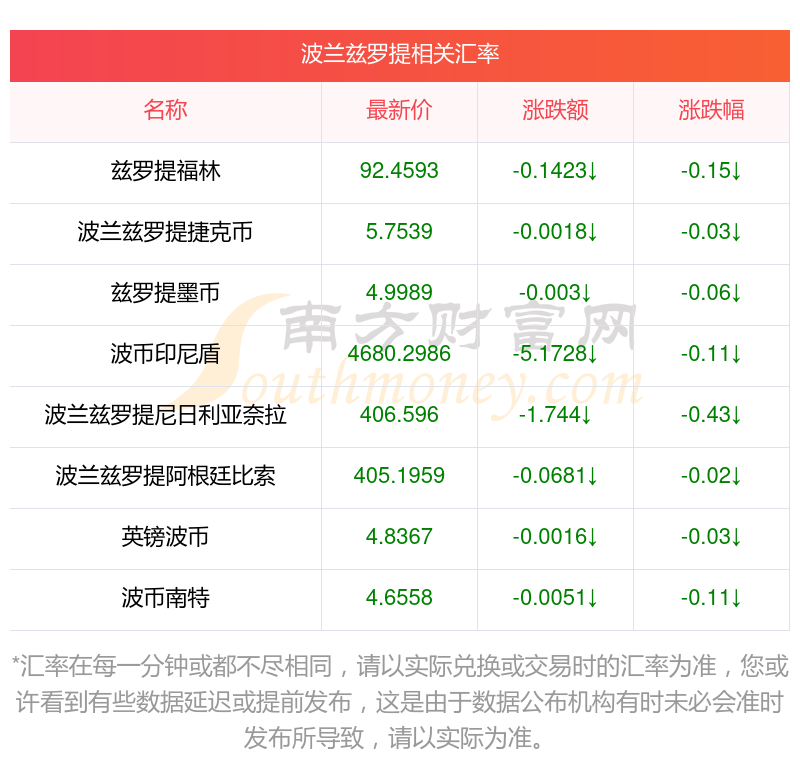 波兰兹罗提相关汇率

| 名称 | 最新价 | 涨跌额 | 涨跌幅 |
|---|---|---|---|
| 兹罗提福林 | 92.4593 | -0.1423↓ | -0.15↓ |
| 波兰兹罗提捷克币 | 5.7539 | -0.0018↓ | -0.03↓ |
| 兹罗提墨币 | 4.9989 | -0.003↓ | -0.06↓ |
| 波币印尼盾 | 4680.2986 | -5.1728↓ | -0.11↓ |
| 波兰兹罗提尼日利亚奈拉 | 406.596 | -1.744↓ | -0.43↓ |
| 波兰兹罗提阿根廷比索 | 405.1959 | -0.0681↓ | -0.02↓ |
| 英镑波币 | 4.8367 | -0.0016↓ | -0.03↓ |
| 波币南特 | 4.6558 | -0.0051↓ | -0.11↓ |

*汇率在每一分钟或都不尽相同，请以实际兑换或交易时的汇率为准，您或许看到有些数据延迟或提前发布，这是由于数据公布机构有时未必会准时发布所导致，请以实际为准。

南方财富网
Southmoney.com